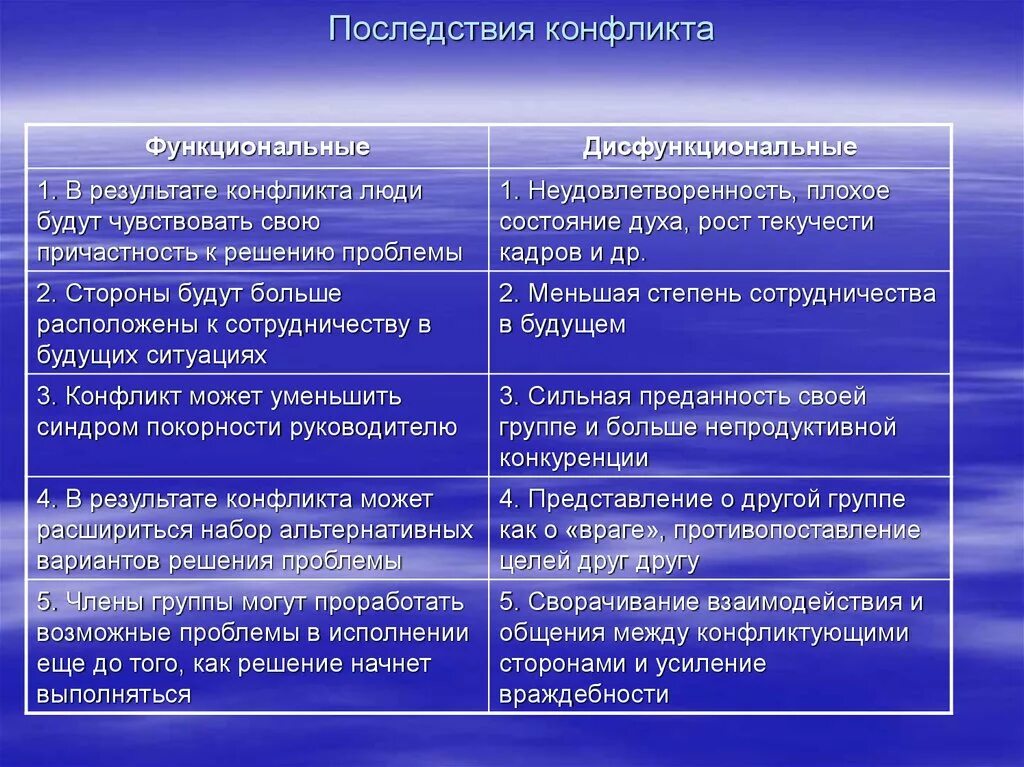 Последствия конфликта

| Функциональные | Дисфункциональные |
|---|---|
| 1. В результате конфликта люди будут чувствовать свою причастность к решению проблемы | 1. Неудовлетворенность, плохое состояние духа, рост текучести кадров и др. |
| 2. Стороны будут больше расположены к сотрудничеству в будущих ситуациях | 2. Меньшая степень сотрудничества в будущем |
| 3. Конфликт может уменьшить синдром покорности руководителю | 3. Сильная преданность своей группе и больше непродуктивной конкуренции |
| 4. В результате конфликта может расшириться набор альтернативных вариантов решения проблемы | 4. Представление о другой группе как о «враге», противопоставление целей друг другу |
| 5. Члены группы могут проработать возможные проблемы в исполнении еще до того, как решение начнет выполняться | 5. Сворачивание взаимодействия и общения между конфликтующими сторонами и усиление враждебности |